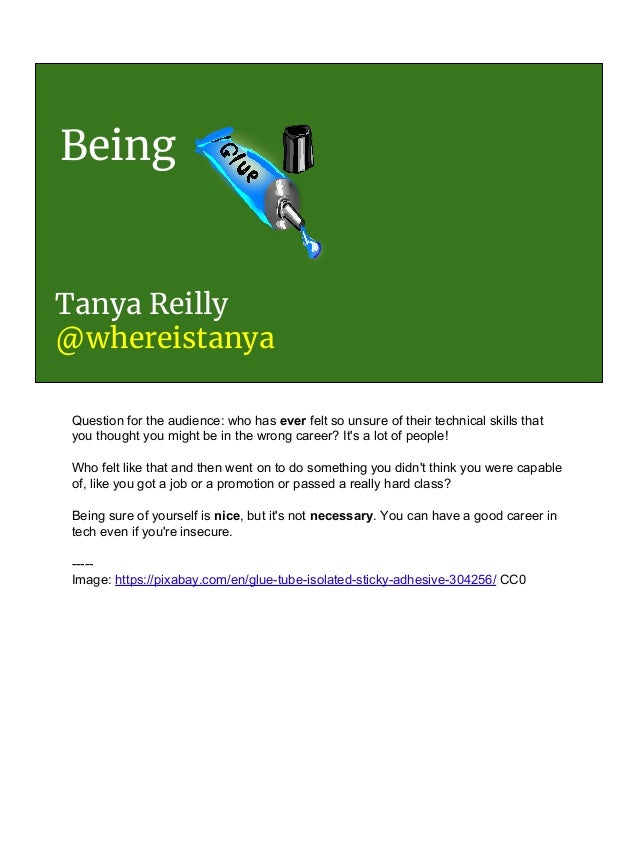 Being

Glue

Tanya Reilly
@whereistanya

Question for the audience: who has ever felt so unsure of their technical skills that you thought you might be in the wrong career? It's a lot of people!

Who felt like that and then went on to do something you didn't think you were capable of, like you got a job or a promotion or passed a really hard class?

Being sure of yourself is nice, but it's not necessary. You can have a good career in tech even if you're insecure.

-----
Image: https://pixabay.com/en/glue-tube-isolated-sticky-adhesive-304256/ CC0